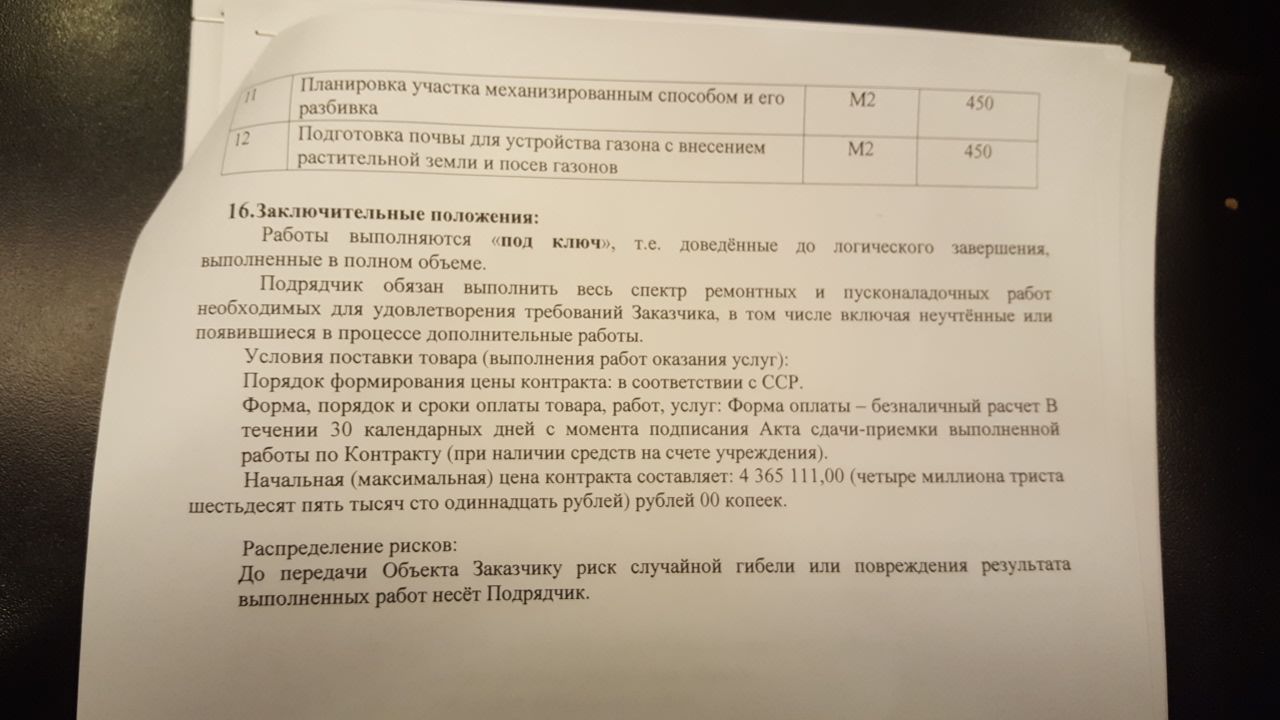 | 11 | Планировка участка механизированным способом и его разбивка | М2 | 450 |
|---|---|---|---|
| 12 | Подготовка почвы для устройства газона с внесением растительной земли и посев газонов | М2 | 450 |

16.Заключительные положения:

Работы выполняются «под ключ», т.е. доведённые до логического завершения, выполненные в полном объеме.

Подрядчик обязан выполнить весь спектр ремонтных и пусконаладочных работ необходимых для удовлетворения требований Заказчика, в том числе включая неучтённые или появившиеся в процессе дополнительные работы.

Условия поставки товара (выполнения работ оказания услуг):

Порядок формирования цены контракта: в соответствии с ССР.

Форма, порядок и сроки оплаты товара, работ, услуг: Форма оплаты – безналичный расчет В течении 30 календарных дней с момента подписания Акта сдачи-приемки выполненной работы по Контракту (при наличии средств на счете учреждения).

Начальная (максимальная) цена контракта составляет: 4 365 111,00 (четыре миллиона триста шестьдесят пять тысяч сто одиннадцать рублей) рублей 00 копеек.

Распределение рисков:

До передачи Объекта Заказчику риск случайной гибели или повреждения результата выполненных работ несёт Подрядчик.